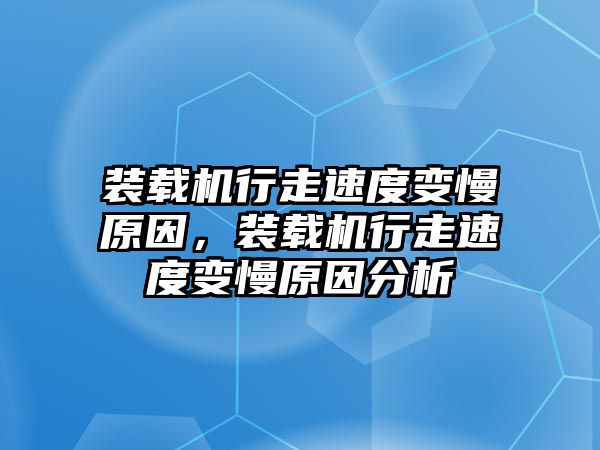 装载机行走速度变慢原因，装载机行走速度变慢原因分析